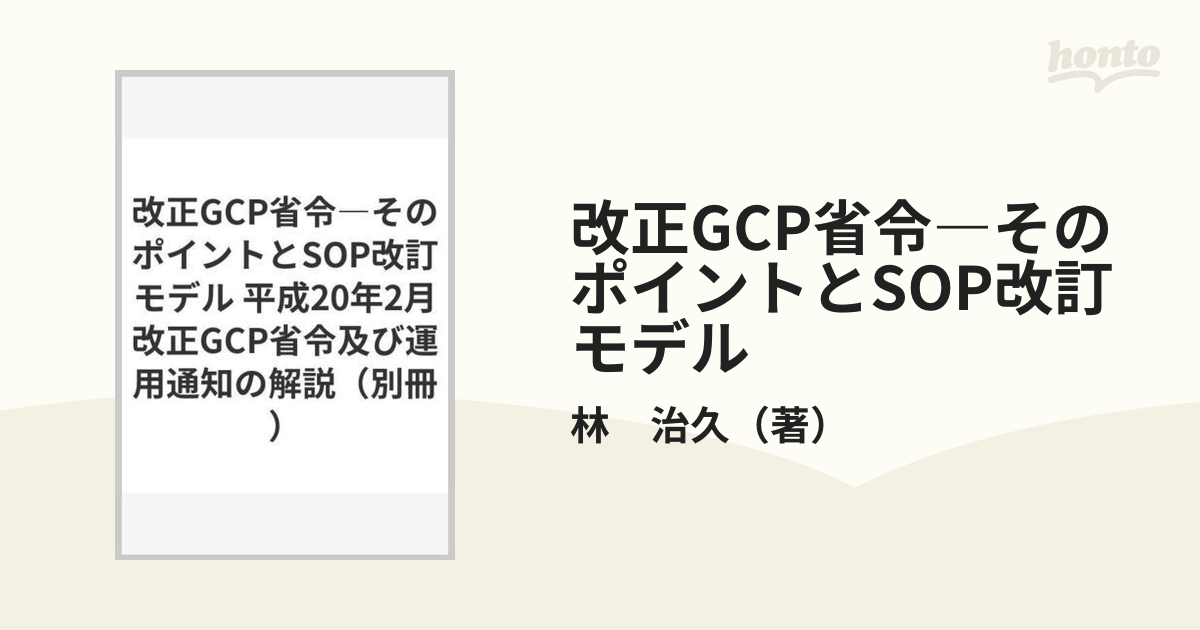 honto

改正GCP省令―そのポイントとSOP改訂モデル 平成20年2月改正GCP省令及び運用通知の解説（別冊）

改正GCP省令―そのポイントとSOP改訂モデル

林　治久（著）